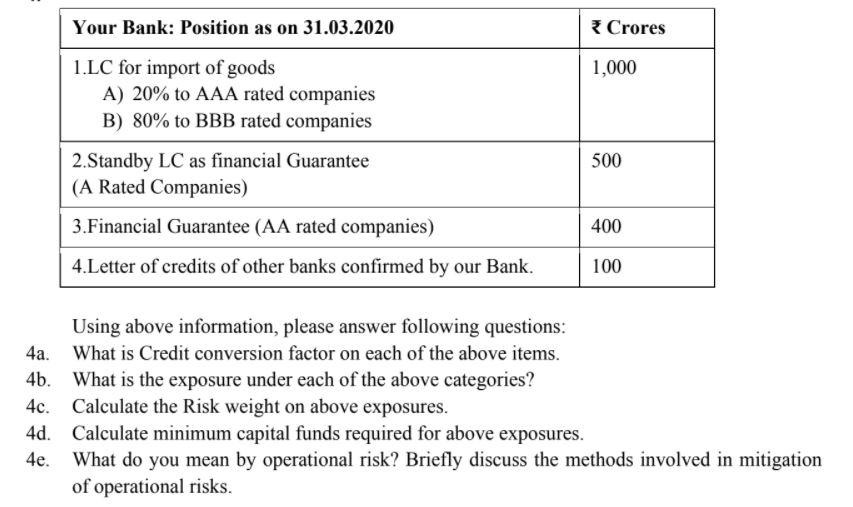 | Your Bank: Position as on 31.03.2020 | ₹ Crores |
|---|---|
| 1.LC for import of goods A) 20% to AAA rated companies B) 80% to BBB rated companies | 1,000 |
| 2.Standby LC as financial Guarantee (A Rated Companies) | 500 |
| 3.Financial Guarantee (AA rated companies) | 400 |
| 4.Letter of credits of other banks confirmed by our Bank. | 100 |

Using above information, please answer following questions:

4a. What is Credit conversion factor on each of the above items.

4b. What is the exposure under each of the above categories?

4c. Calculate the Risk weight on above exposures.

4d. Calculate minimum capital funds required for above exposures.

4e. What do you mean by operational risk? Briefly discuss the methods involved in mitigation of operational risks.